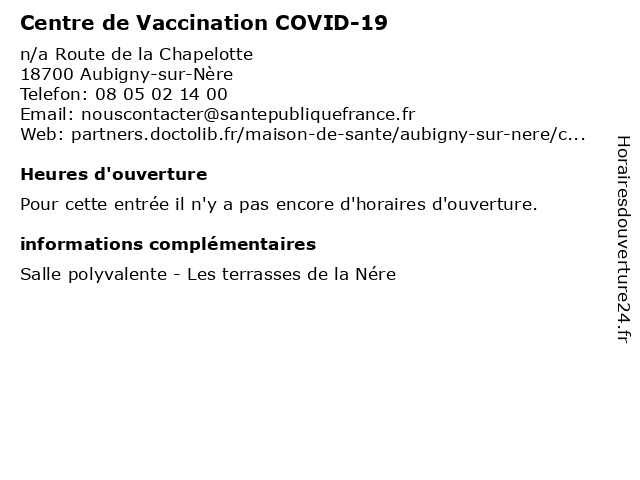 Centre de Vaccination COVID-19

n/a Route de la Chapelotte
18700 Aubigny-sur-Nère
Telefon: 08 05 02 14 00
Email: nouscontacter@santepubliquefrance.fr
Web: partners.doctolib.fr/maison-de-sante/aubigny-sur-nere/c...

Heures d'ouverture

Pour cette entrée il n'y a pas encore d'horaires d'ouverture.

informations complémentaires

Salle polyvalente - Les terrasses de la Nére

Horairesdouverture24.fr